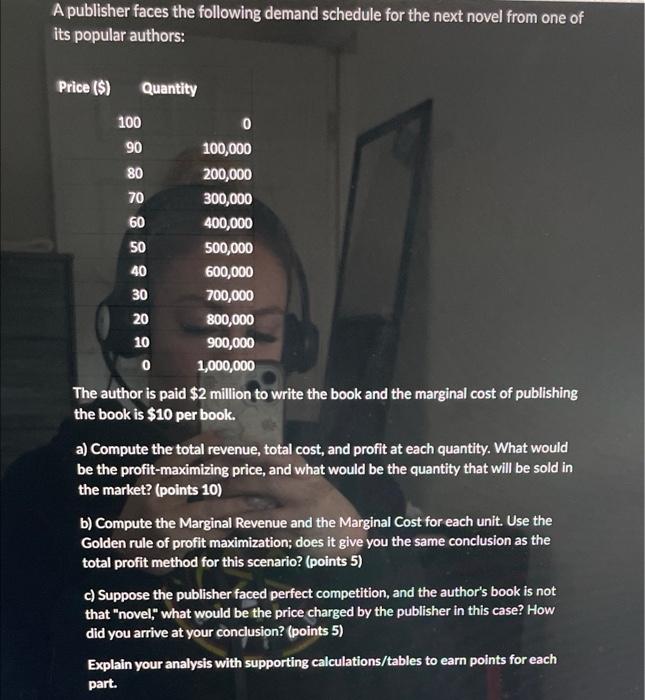 A publisher faces the following demand schedule for the next novel from one of its popular authors:

| Price ($) | Quantity |
|---|---|
| 100 | 0 |
| 90 | 100,000 |
| 80 | 200,000 |
| 70 | 300,000 |
| 60 | 400,000 |
| 50 | 500,000 |
| 40 | 600,000 |
| 30 | 700,000 |
| 20 | 800,000 |
| 10 | 900,000 |
| 0 | 1,000,000 |

The author is paid $2 million to write the book and the marginal cost of publishing the book is $10 per book.

a) Compute the total revenue, total cost, and profit at each quantity. What would be the profit-maximizing price, and what would be the quantity that will be sold in the market? (points 10)

b) Compute the Marginal Revenue and the Marginal Cost for each unit. Use the Golden rule of profit maximization; does it give you the same conclusion as the total profit method for this scenario? (points 5)

c) Suppose the publisher faced perfect competition, and the author's book is not that "novel," what would be the price charged by the publisher in this case? How did you arrive at your conclusion? (points 5)

Explain your analysis with supporting calculations/tables to earn points for each part.